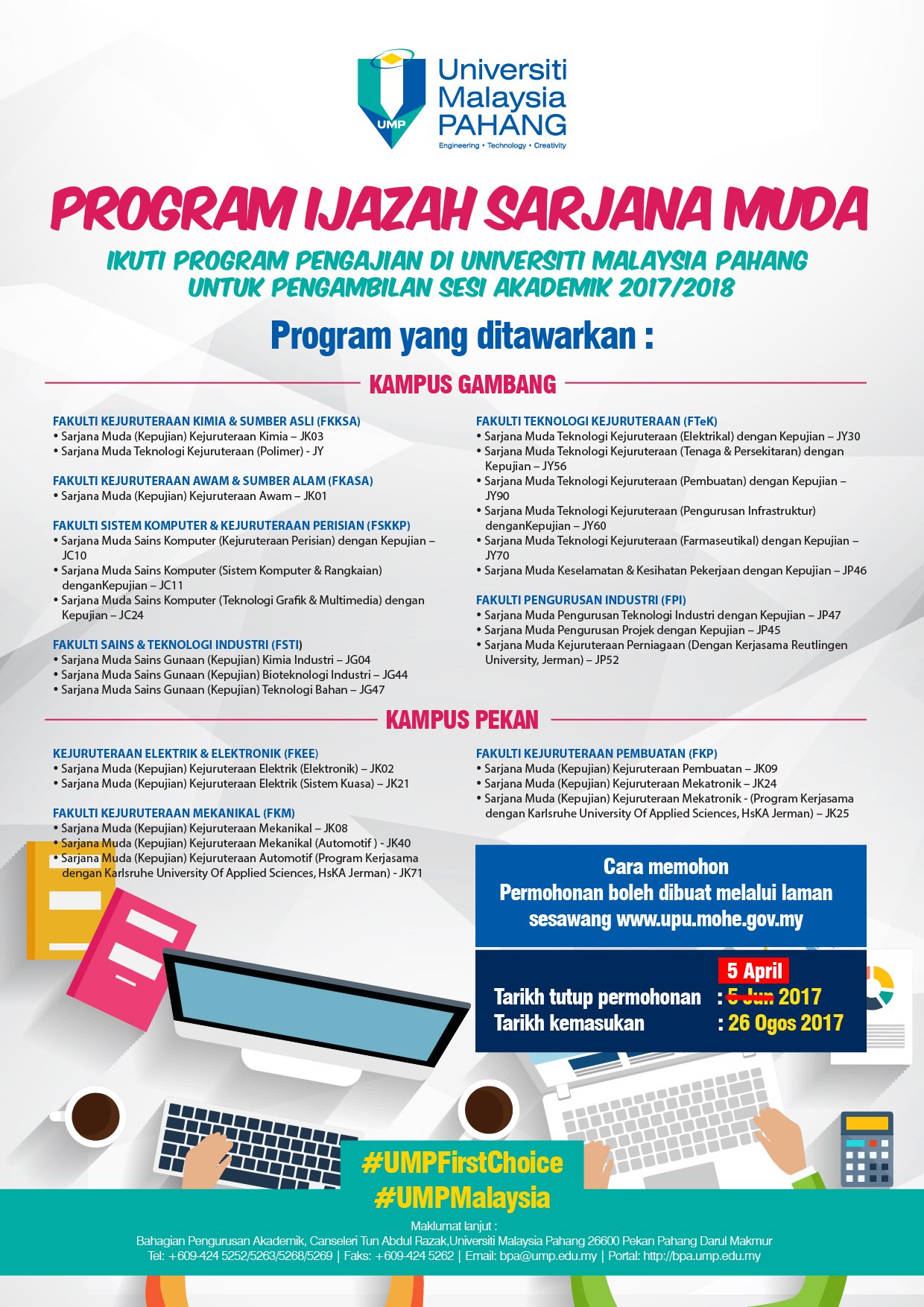 UMP
Universiti Malaysia PAHANG
Engineering • Technology • Creativity

PROGRAM IJAZAH SARJANA MUDA

IKUTI PROGRAM PENGAJIAN DI UNIVERSITI MALAYSIA PAHANG UNTUK PENGAMBILAN SESI AKADEMIK 2017/2018

Program yang ditawarkan :

KAMPUS GAMBANG

FAKULTI KEJURUTERAAN KIMIA & SUMBER ASLI (FKKSA)
• Sarjana Muda (Kepujian) Kejuruteraan Kimia – JK03
• Sarjana Muda Teknologi Kejuruteraan (Polimer) - JY

FAKULTI KEJURUTERAAN AWAM & SUMBER ALAM (FKASA)
• Sarjana Muda (Kepujian) Kejuruteraan Awam – JK01

FAKULTI SISTEM KOMPUTER & KEJURUTERAAN PERISIAN (FSKKP)
• Sarjana Muda Sains Komputer (Kejuruteraan Perisian) dengan Kepujian – JC10
• Sarjana Muda Sains Komputer (Sistem Komputer & Rangkaian) denganKepujian – JC11
• Sarjana Muda Sains Komputer (Teknologi Grafik & Multimedia) dengan Kepujian – JC24

FAKULTI SAINS & TEKNOLOGI INDUSTRI (FSTI)
• Sarjana Muda Sains Gunaan (Kepujian) Kimia Industri – JG04
• Sarjana Muda Sains Gunaan (Kepujian) Bioteknologi Industri – JG44
• Sarjana Muda Sains Gunaan (Kepujian) Teknologi Bahan – JG47

FAKULTI TEKNOLOGI KEJURUTERAAN (FTeK)
• Sarjana Muda Teknologi Kejuruteraan (Elektrikal) dengan Kepujian – JY30
• Sarjana Muda Teknologi Kejuruteraan (Tenaga & Persekitaran) dengan Kepujian – JY56
• Sarjana Muda Teknologi Kejuruteraan (Pembuatan) dengan Kepujian – JY90
• Sarjana Muda Teknologi Kejuruteraan (Pengurusan Infrastruktur) denganKepujian – JY60
• Sarjana Muda Teknologi Kejuruteraan (Farmaseutikal) dengan Kepujian – JY70
• Sarjana Muda Keselamatan & Kesihatan Pekerjaan dengan Kepujian – JP46

FAKULTI PENGURUSAN INDUSTRI (FPI)
• Sarjana Muda Pengurusan Teknologi Industri dengan Kepujian – JP47
• Sarjana Muda Pengurusan Projek dengan Kepujian – JP45
• Sarjana Muda Kejuruteraan Perniagaan (Dengan Kerjasama Reutlingen University, Jerman) – JP52

KAMPUS PEKAN

KEJURUTERAAN ELEKTRIK & ELEKTRONIK (FKEE)
• Sarjana Muda (Kepujian) Kejuruteraan Elektrik (Elektronik) – JK02
• Sarjana Muda (Kepujian) Kejuruteraan Elektrik (Sistem Kuasa) – JK21

FAKULTI KEJURUTERAAN MEKANIKAL (FKM)
• Sarjana Muda (Kepujian) Kejuruteraan Mekanikal – JK08
• Sarjana Muda (Kepujian) Kejuruteraan Mekanikal (Automotif ) - JK40
• Sarjana Muda (Kepujian) Kejuruteraan Automotif (Program Kerjasama dengan Karlsruhe University Of Applied Sciences, HsKA Jerman) - JK71

FAKULTI KEJURUTERAAN PEMBUATAN (FKP)
• Sarjana Muda (Kepujian) Kejuruteraan Pembuatan – JK09
• Sarjana Muda (Kepujian) Kejuruteraan Mekatronik – JK24
• Sarjana Muda (Kepujian) Kejuruteraan Mekatronik - (Program Kerjasama dengan Karlsruhe University Of Applied Sciences, HsKA Jerman) – JK25

Cara memohon
Permohonan boleh dibuat melalui laman sesawang www.upu.mohe.gov.my

5 April
Tarikh tutup permohonan : 5 Jun 2017
Tarikh kemasukan : 26 Ogos 2017

#UMPFirstChoice
#UMPMalaysia

Maklumat lanjut :
Bahagian Pengurusan Akademik, Canseleri Tun Abdul Razak,Universiti Malaysia Pahang 26600 Pekan Pahang Darul Makmur
Tel: +609-424 5252/5263/5268/5269 | Faks: +609-424 5262 | Email: bpa@ump.edu.my | Portal: http://bpa.ump.edu.my